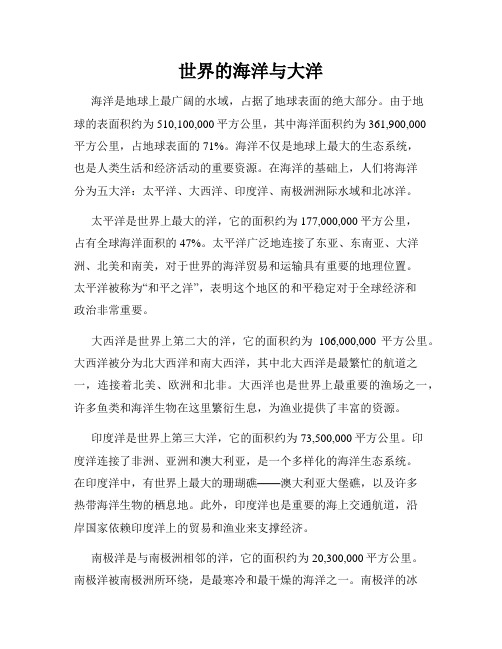 世界的海洋与大洋

海洋是地球上最广阔的水域，占据了地球表面的绝大部分。由于地球的表面积约为 510,100,000 平方公里，其中海洋面积约为 361,900,000 平方公里，占地球表面的 71%。海洋不仅是地球上最大的生态系统，也是人类生活和经济活动的重要资源。在海洋的基础上，人们将海洋分为五大洋：太平洋、大西洋、印度洋、南极洲洲际水域和北冰洋。

太平洋是世界上最大的洋，它的面积约为 177,000,000 平方公里，占有全球海洋面积的 47%。太平洋广泛地连接了东亚、东南亚、大洋洲、北美和南美，对于世界的海洋贸易和运输具有重要的地理位置。太平洋被称为“和平之洋”，表明这个地区的和平稳定对于全球经济和政治非常重要。

大西洋是世界上第二大的洋，它的面积约为 106,000,000 平方公里。大西洋被分为北大西洋和南大西洋，其中北大西洋是最繁忙的航道之一，连接着北美、欧洲和北非。大西洋也是世界上最重要的渔场之一，许多鱼类和海洋生物在这里繁衍生息，为渔业提供了丰富的资源。

印度洋是世界上第三大洋，它的面积约为 73,500,000 平方公里。印度洋连接了非洲、亚洲和澳大利亚，是一个多样化的海洋生态系统。在印度洋中，有世界上最大的珊瑚礁——澳大利亚大堡礁，以及许多热带海洋生物的栖息地。此外，印度洋也是重要的海上交通航道，沿岸国家依赖印度洋上的贸易和渔业来支撑经济。

南极洋是与南极洲相邻的洋，它的面积约为 20,300,000 平方公里。南极洋被南极洲所环绕，是最寒冷和最干燥的海洋之一。南极洋的冰